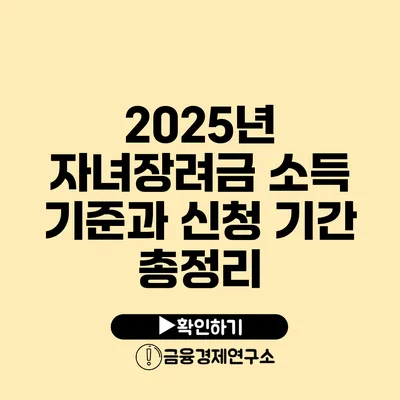 2025년 자녀장려금 소득 기준과 신청 기간 총정리

▶확인하기

금융경제연구소